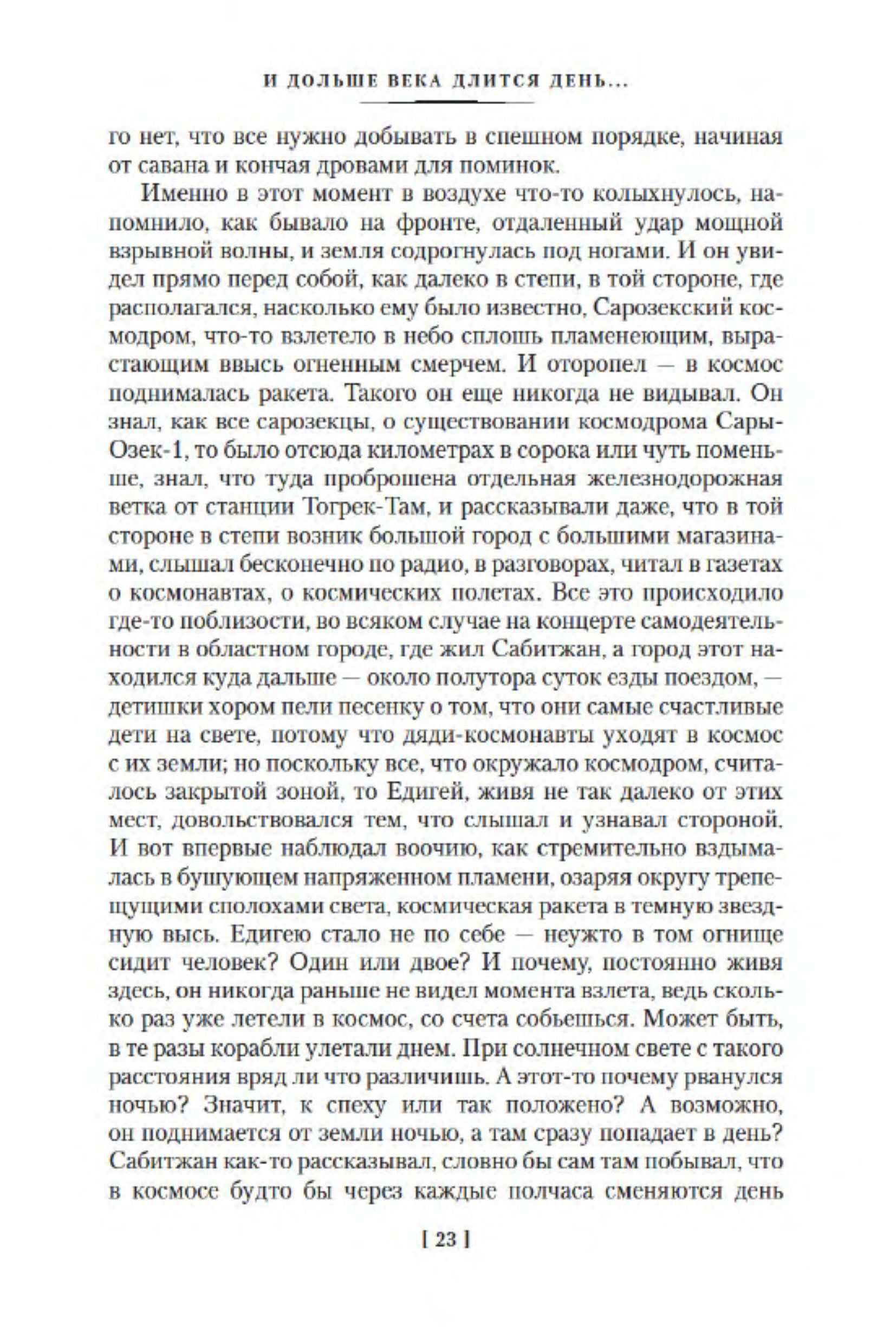 И ДОЛЬШЕ ВЕКА ДЛИТСЯ ДЕНЬ...

го нет, что все нужно добывать в спешном порядке, начиная от савана и кончая дровами для поминок.

Именно в этот момент в воздухе что-то колыхнулось, напомнило, как бывало на фронте, отдаленный удар мощной взрывной волны, и земля содрогнулась под ногами. И он увидел прямо перед собой, как далеко в степи, в той стороне, где располагался, насколько ему было известно, Сарозекский космодром, что-то взлетело в небо сплошь пламенеющим, вырастающим ввысь огненным смерчем. И оторопел — в космос поднималась ракета. Такого он еще никогда не видывал. Он знал, как все сарозекцы, о существовании космодрома Сары-Озек-1, то было отсюда километрах в сорока или чуть поменьше, знал, что туда проброшена отдельная железнодорожная ветка от станции Тогрек-Там, и рассказывали даже, что в той стороне в степи возник большой город с большими магазинами, слышал бесконечно по радио, в разговорах, читал в газетах о космонавтах, о космических полетах. Все это происходило где-то поблизости, во всяком случае на концерте самодеятельности в областном городе, где жил Сабитжан, а город этот находился куда дальше — около полутора суток езды поездом, — детишки хором пели песенку о том, что они самые счастливые дети на свете, потому что дяди-космонавты уходят в космос с их земли; но поскольку все, что окружало космодром, считалось закрытой зоной, то Едигей, живя не так далеко от этих мест, довольствовался тем, что слышал и узнавал стороной. И вот впервые наблюдал воочию, как стремительно вздымалась в бушующем напряженном пламени, озаряя округу трепещущими сполохами света, космическая ракета в темную звездную высь. Едигею стало не по себе — неужто в том огнище сидит человек? Один или двое? И почему, постоянно живя здесь, он никогда раньше не видел момента взлета, ведь сколько раз уже летели в космос, со счета собьешься. Может быть, в те разы корабли улетали днем. При солнечном свете с такого расстояния вряд ли что различишь. А этот-то почему рванулся ночью? Значит, к спеху или так положено? А возможно, он поднимается от земли ночью, а там сразу попадает в день? Сабитжан как-то рассказывал, словно бы сам там побывал, что в космосе будто бы через каждые полчаса сменяются день

[ 23 ]